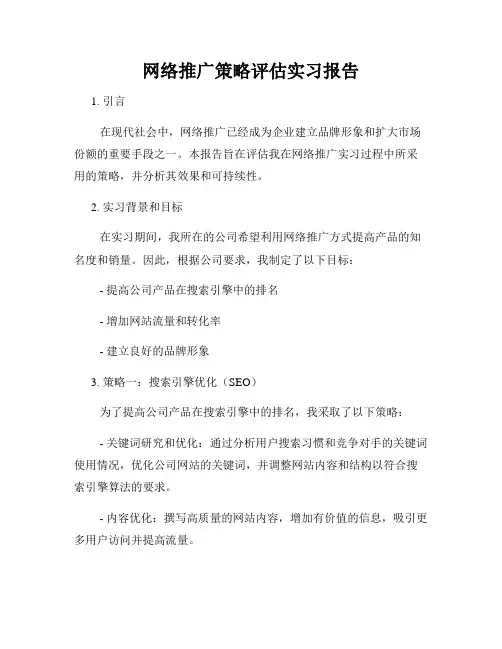 网络推广策略评估实习报告

1. 引言

在现代社会中，网络推广已经成为企业建立品牌形象和扩大市场份额的重要手段之一。本报告旨在评估我在网络推广实习过程中所采用的策略，并分析其效果和可持续性。

2. 实习背景和目标

在实习期间，我所在的公司希望利用网络推广方式提高产品的知名度和销量。因此，根据公司要求，我制定了以下目标：

- 提高公司产品在搜索引擎中的排名

- 增加网站流量和转化率

- 建立良好的品牌形象

3. 策略一：搜索引擎优化（SEO）

为了提高公司产品在搜索引擎中的排名，我采取了以下策略：

- 关键词研究和优化：通过分析用户搜索习惯和竞争对手的关键词使用情况，优化公司网站的关键词，并调整网站内容和结构以符合搜索引擎算法的要求。

- 内容优化：撰写高质量的网站内容，增加有价值的信息，吸引更多用户访问并提高流量。